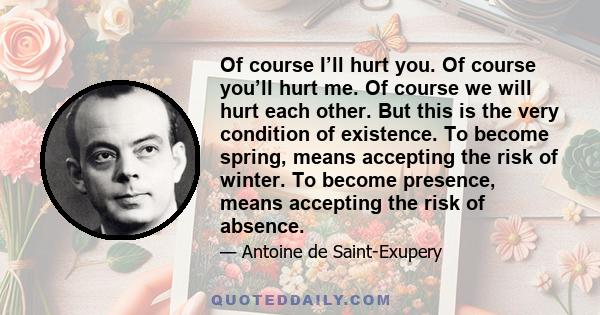 Of course I’ll hurt you. Of course you’ll hurt me. Of course we will hurt each other. But this is the very condition of existence. To become spring, means accepting the risk of winter. To become presence, means accepting the risk of absence.

— Antoine de Saint-Exupery

QUOTEDDAILY.COM